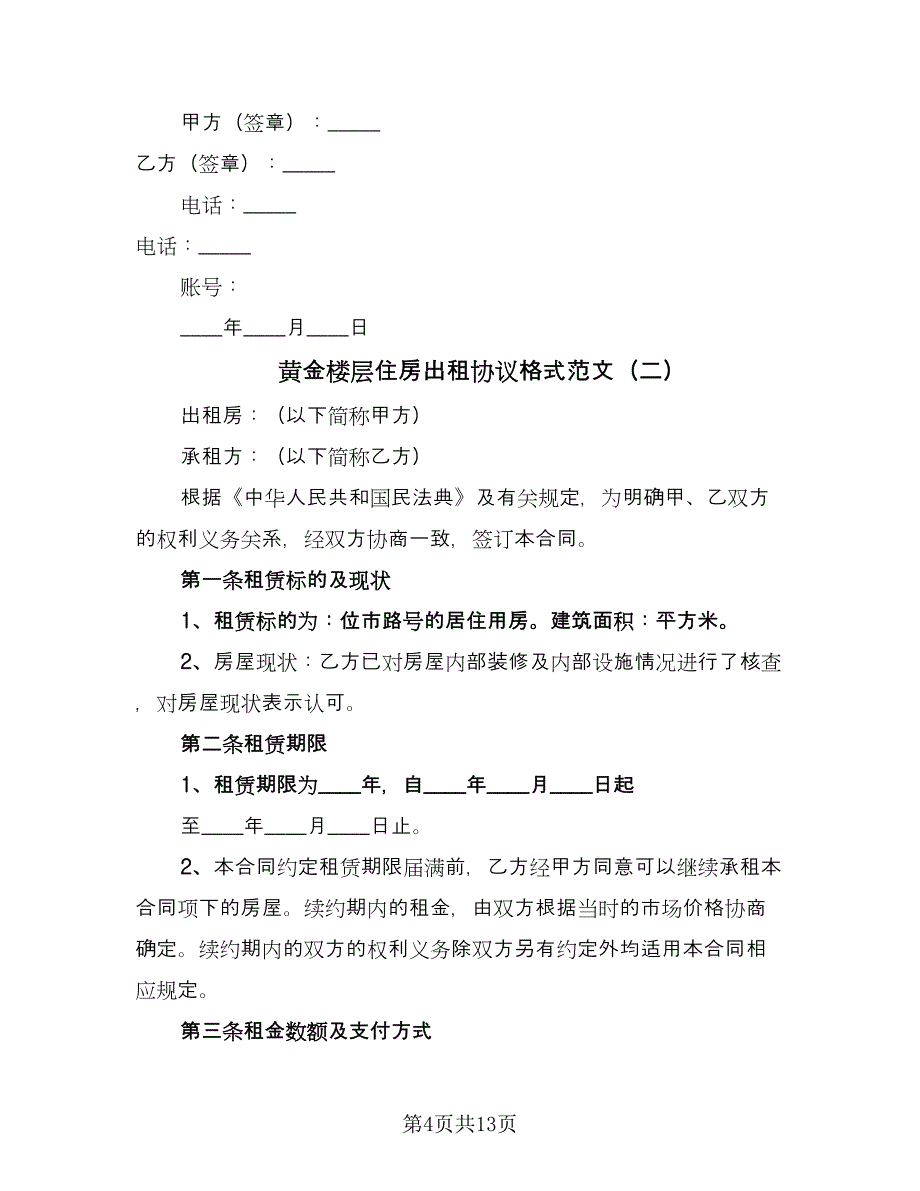 甲方（签章）：_____

乙方（签章）：_____

电话：_____

电话：_____

账号：

____年____月____日

黄金楼层住房出租协议格式范文（二）

出租房：（以下简称甲方）

承租方：（以下简称乙方）

根据《中华人民共和国民法典》及有关规定，为明确甲、乙双方的权利义务关系，经双方协商一致，签订本合同。

第一条租赁标的及现状

1、租赁标的为：位市路号的居住用房。建筑面积：平方米。

2、房屋现状：乙方已对房屋内部装修及内部设施情况进行了核查，对房屋现状表示认可。

第二条租赁期限

1、租赁期限为____年，自____年____月____日起

至____年____月____日止。

2、本合同约定租赁期限届满前，乙方经甲方同意可以继续承租本合同项下的房屋。续约期内的租金，由双方根据当时的市场价格协商确定。续约期内的双方的权利义务除双方另有约定外均适用本合同相应规定。

第三条租金数额及支付方式

第4页共13页